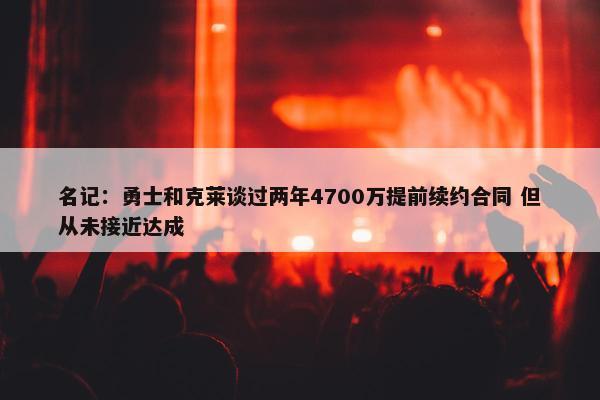 名记：勇士和克莱谈过两年4700万提前续约合同 但从未接近达成